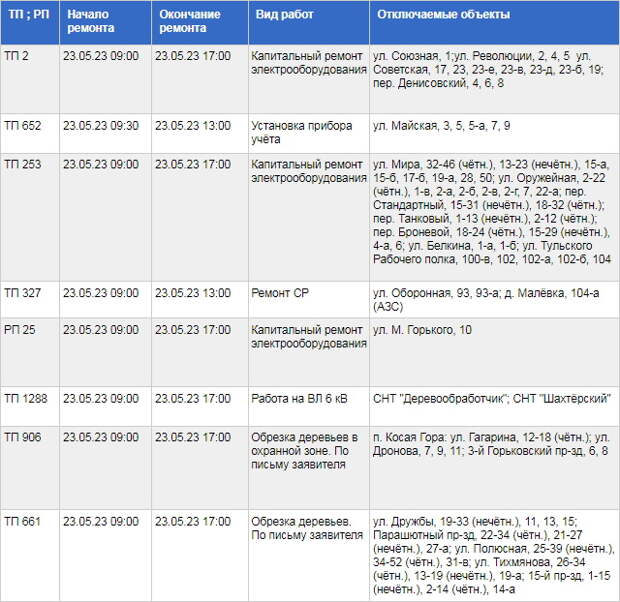 | ТП ; РП | Начало ремонта | Окончание ремонта | Вид работ | Отключаемые объекты |
|---|---|---|---|---|
| ТП 2 | 23.05.23 09:00 | 23.05.23 17:00 | Капитальный ремонт электрооборудования | ул. Союзная, 1;ул. Революции, 2, 4, 5 ул. Советская, 17, 23, 23-е, 23-в, 23-д, 23-б, 19; пер. Денисовский, 4, 6, 8 |
| ТП 652 | 23.05.23 09:30 | 23.05.23 13:00 | Установка прибора учёта | ул. Майская, 3, 5, 5-а, 7, 9 |
| ТП 253 | 23.05.23 09:00 | 23.05.23 17:00 | Капитальный ремонт электрооборудования | ул. Мира, 32-46 (чётн.), 13-23 (нечётн.), 15-а, 15-б, 17-б, 19-а, 28, 50; ул. Оружейная, 2-22 (чётн.), 1-в, 2-а, 2-б, 2-в, 2-г, 7, 22-а; пер. Стандартный, 15-31 (нечётн.), 18-32 (чётн.); пер. Танковый, 1-13 (нечётн.), 2-12 (чётн.); пер. Броневой, 18-24 (чётн.), 15-29 (нечётн.), 4-а, 6; ул. Белкина, 1-а, 1-б; ул. Тульского Рабочего полка, 100-в, 102, 102-а, 102-б, 104 |
| ТП 327 | 23.05.23 09:00 | 23.05.23 13:00 | Ремонт СР | ул. Оборонная, 93, 93-а; д. Малёвка, 104-а (АЗС) |
| РП 25 | 23.05.23 09:00 | 23.05.23 17:00 | Капитальный ремонт электрооборудования | ул. М. Горького, 10 |
| ТП 1288 | 23.05.23 09:00 | 23.05.23 17:00 | Работа на ВЛ 6 кВ | СНТ "Деревообработчик"; СНТ "Шахтёрский" |
| ТП 906 | 23.05.23 09:00 | 23.05.23 17:00 | Обрезка деревьев в охранной зоне. По письму заявителя | п. Косая Гора: ул. Гагарина, 12-18 (чётн.); ул. Дронова, 7, 9, 11; 3-й Горьковский пр-зд, 6, 8 |
| ТП 661 | 23.05.23 09:00 | 23.05.23 17:00 | Обрезка деревьев. По письму заявителя | ул. Дружбы, 19-33 (нечётн.), 11, 13, 15; Парашютный пр-зд, 22-34 (чётн.), 21-27 (нечётн.), 27-а; ул. Полюсная, 25-39 (нечётн.), 34-52 (чётн.), 31-в; ул. Тихмянова, 26-34 (чётн.), 13-19 (нечётн.), 19-а; 15-й пр-зд, 1-15 (нечётн.), 2-14 (чётн.), 14-а |